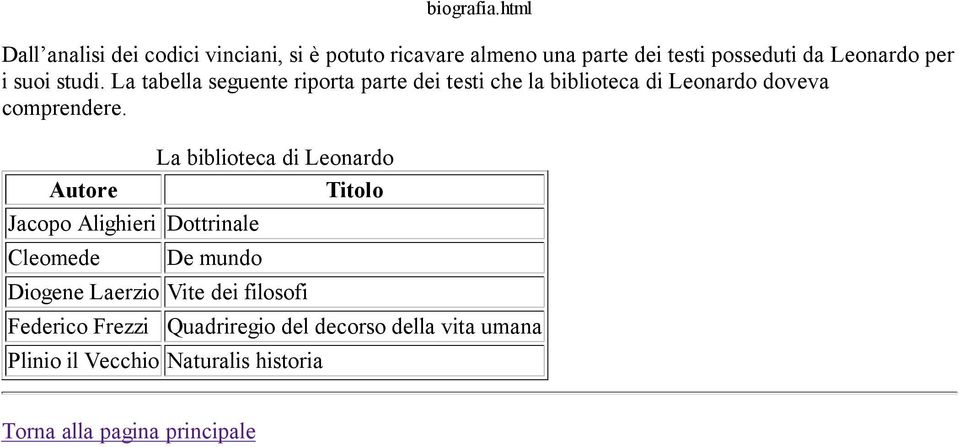 biografia.html

Dall’analisi dei codici vinciani, si è potuto ricavare almeno una parte dei testi posseduti da Leonardo per i suoi studi. La tabella seguente riporta parte dei testi che la biblioteca di Leonardo doveva comprendere.

La biblioteca di Leonardo

| Autore | Titolo |
|---|---|
| Jacopo Alighieri | Dottrinale |
| Cleomede | De mundo |
| Diogene Laerzio | Vite dei filosofi |
| Federico Frezzi | Quadriregio del decorso della vita umana |
| Plinio il Vecchio | Naturalis historia |

Torna alla pagina principale